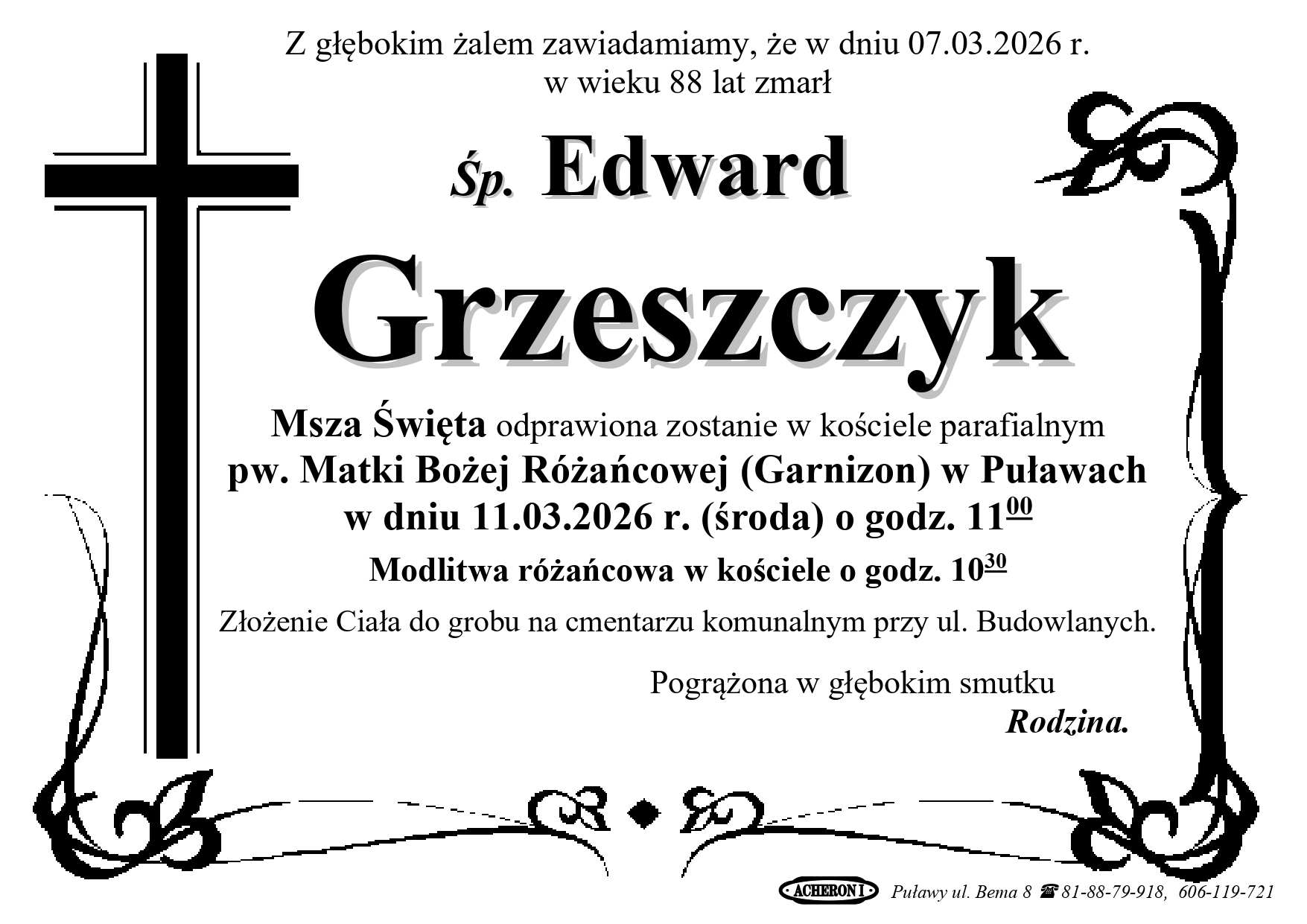 Z głębokim żalem zawiadamiamy, że w dniu 07.03.2026 r.
w wieku 88 lat zmarł

Śp. Edward

Grzeszczyk

Msza Święta odprawiona zostanie w kościele parafialnym
pw. Matki Bożej Różańcowej (Garnizon) w Puławach
w dniu 11.03.2026 r. (środa) o godz. $11^{00}$

Modlitwa różańcowa w kościele o godz. $10^{30}$

Złożenie Ciała do grobu na cmentarzu komunalnym przy ul. Budowlanych.

Pogrążona w głębokim smutku
Rodzina.

ACHERON I Puławy ul. Bema 8 ☎ 81-88-79-918, 606-119-721